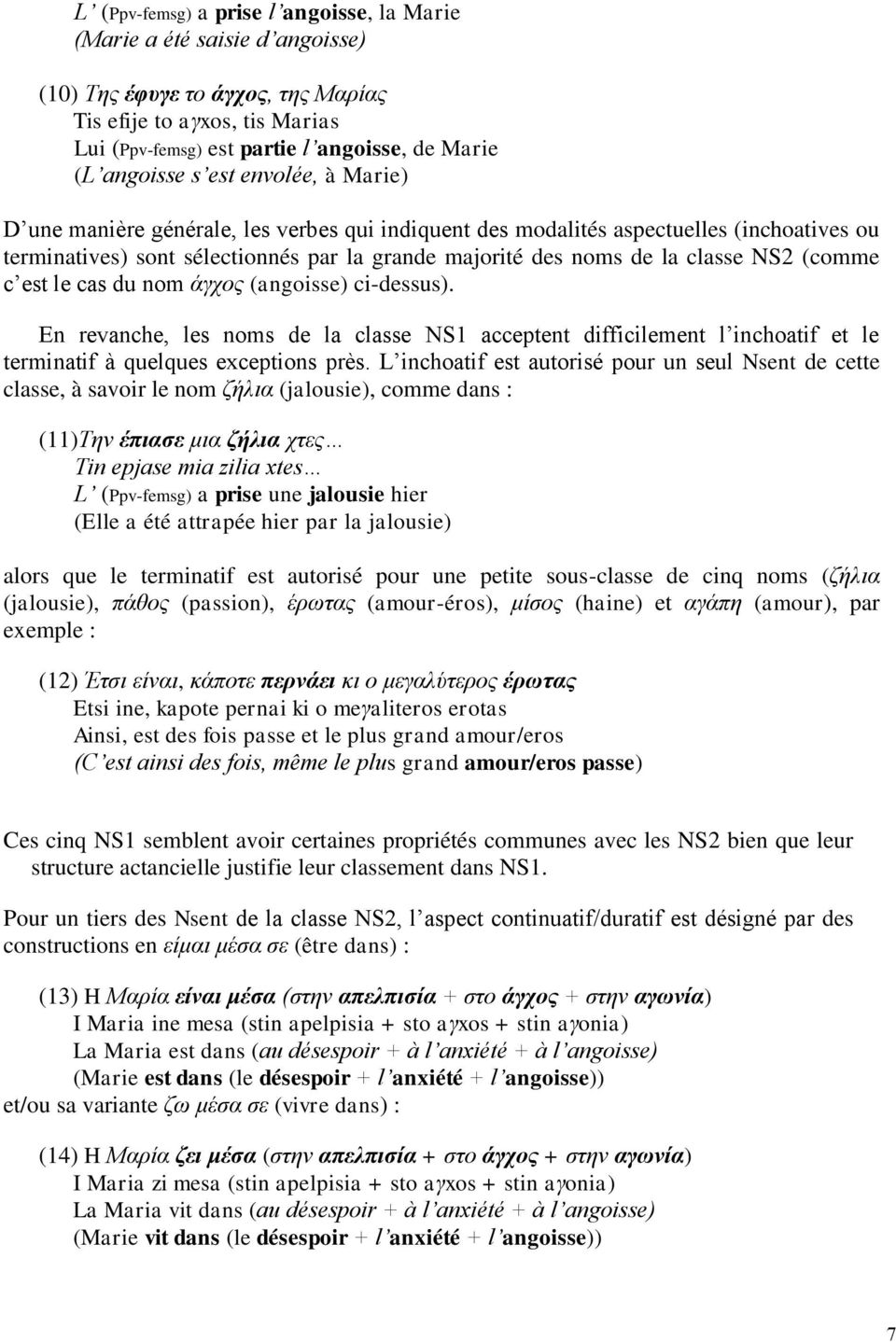 L' (Ppv-femsg) a prise l'angoisse, la Marie
(Marie a été saisie d'angoisse)

(10) Της έφυγε το άγχος, της Μαρίας
Tis efije to aγxos, tis Marias
Lui (Ppv-femsg) est partie l'angoisse, de Marie
(L'angoisse s'est envolée, à Marie)

D'une manière générale, les verbes qui indiquent des modalités aspectuelles (inchoatives ou terminatives) sont sélectionnés par la grande majorité des noms de la classe NS2 (comme c'est le cas du nom άγχος (angoisse) ci-dessus).

En revanche, les noms de la classe NS1 acceptent difficilement l'inchoatif et le terminatif à quelques exceptions près. L'inchoatif est autorisé pour un seul Nsent de cette classe, à savoir le nom ζήλια (jalousie), comme dans :

(11)Την έπιασε μια ζήλια χτες…
Tin epjase mia zilia xtes…
L' (Ppv-femsg) a prise une jalousie hier
(Elle a été attrapée hier par la jalousie)

alors que le terminatif est autorisé pour une petite sous-classe de cinq noms (ζήλια (jalousie), πάθος (passion), έρωτας (amour-éros), μίσος (haine) et αγάπη (amour), par exemple :

(12) Έτσι είναι, κάποτε περνάει κι ο μεγαλύτερος έρωτας
Etsi ine, kapote pernai ki o meγaliteros erotas
Ainsi, est des fois passe et le plus grand amour/eros
(C'est ainsi des fois, même le plus grand amour/eros passe)

Ces cinq NS1 semblent avoir certaines propriétés communes avec les NS2 bien que leur structure actancielle justifie leur classement dans NS1.

Pour un tiers des Nsent de la classe NS2, l'aspect continuatif/duratif est désigné par des constructions en είμαι μέσα σε (être dans) :

(13) Η Μαρία είναι μέσα (στην απελπισία + στο άγχος + στην αγωνία)
I Maria ine mesa (stin apelpisia + sto aγxos + stin aγonia)
La Maria est dans (au désespoir + à l'anxiété + à l'angoisse)
(Marie est dans (le désespoir + l'anxiété + l'angoisse))
et/ou sa variante ζω μέσα σε (vivre dans) :

(14) Η Μαρία ζει μέσα (στην απελπισία + στο άγχος + στην αγωνία)
I Maria zi mesa (stin apelpisia + sto aγxos + stin aγonia)
La Maria vit dans (au désespoir + à l'anxiété + à l'angoisse)
(Marie vit dans (le désespoir + l'anxiété + l'angoisse))

7